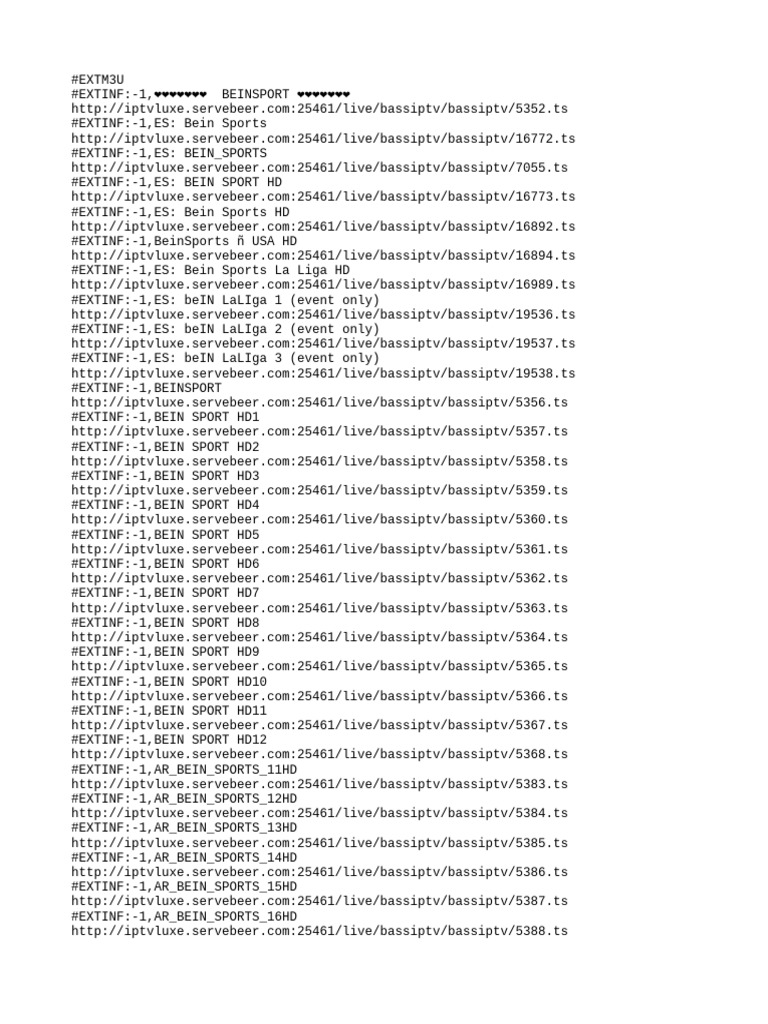 #EXTM3U
#EXTINF:-1,❤❤❤❤❤❤❤ BEINSPORT ❤❤❤❤❤❤❤
http://iptvluxe.servebeer.com:25461/live/bassiptv/bassiptv/5352.ts
#EXTINF:-1,ES: Bein Sports
http://iptvluxe.servebeer.com:25461/live/bassiptv/bassiptv/16772.ts
#EXTINF:-1,ES: BEIN_SPORTS
http://iptvluxe.servebeer.com:25461/live/bassiptv/bassiptv/7055.ts
#EXTINF:-1,ES: BEIN SPORT HD
http://iptvluxe.servebeer.com:25461/live/bassiptv/bassiptv/16773.ts
#EXTINF:-1,ES: Bein Sports HD
http://iptvluxe.servebeer.com:25461/live/bassiptv/bassiptv/16892.ts
#EXTINF:-1,BeinSports ñ USA HD
http://iptvluxe.servebeer.com:25461/live/bassiptv/bassiptv/16894.ts
#EXTINF:-1,ES: Bein Sports La Liga HD
http://iptvluxe.servebeer.com:25461/live/bassiptv/bassiptv/16989.ts
#EXTINF:-1,ES: beIN LaLIga 1 (event only)
http://iptvluxe.servebeer.com:25461/live/bassiptv/bassiptv/19536.ts
#EXTINF:-1,ES: beIN LaLIga 2 (event only)
http://iptvluxe.servebeer.com:25461/live/bassiptv/bassiptv/19537.ts
#EXTINF:-1,ES: beIN LaLIga 3 (event only)
http://iptvluxe.servebeer.com:25461/live/bassiptv/bassiptv/19538.ts
#EXTINF:-1,BEINSPORT
http://iptvluxe.servebeer.com:25461/live/bassiptv/bassiptv/5356.ts
#EXTINF:-1,BEIN SPORT HD1
http://iptvluxe.servebeer.com:25461/live/bassiptv/bassiptv/5357.ts
#EXTINF:-1,BEIN SPORT HD2
http://iptvluxe.servebeer.com:25461/live/bassiptv/bassiptv/5358.ts
#EXTINF:-1,BEIN SPORT HD3
http://iptvluxe.servebeer.com:25461/live/bassiptv/bassiptv/5359.ts
#EXTINF:-1,BEIN SPORT HD4
http://iptvluxe.servebeer.com:25461/live/bassiptv/bassiptv/5360.ts
#EXTINF:-1,BEIN SPORT HD5
http://iptvluxe.servebeer.com:25461/live/bassiptv/bassiptv/5361.ts
#EXTINF:-1,BEIN SPORT HD6
http://iptvluxe.servebeer.com:25461/live/bassiptv/bassiptv/5362.ts
#EXTINF:-1,BEIN SPORT HD7
http://iptvluxe.servebeer.com:25461/live/bassiptv/bassiptv/5363.ts
#EXTINF:-1,BEIN SPORT HD8
http://iptvluxe.servebeer.com:25461/live/bassiptv/bassiptv/5364.ts
#EXTINF:-1,BEIN SPORT HD9
http://iptvluxe.servebeer.com:25461/live/bassiptv/bassiptv/5365.ts
#EXTINF:-1,BEIN SPORT HD10
http://iptvluxe.servebeer.com:25461/live/bassiptv/bassiptv/5366.ts
#EXTINF:-1,BEIN SPORT HD11
http://iptvluxe.servebeer.com:25461/live/bassiptv/bassiptv/5367.ts
#EXTINF:-1,BEIN SPORT HD12
http://iptvluxe.servebeer.com:25461/live/bassiptv/bassiptv/5368.ts
#EXTINF:-1,AR_BEIN_SPORTS_11HD
http://iptvluxe.servebeer.com:25461/live/bassiptv/bassiptv/5383.ts
#EXTINF:-1,AR_BEIN_SPORTS_12HD
http://iptvluxe.servebeer.com:25461/live/bassiptv/bassiptv/5384.ts
#EXTINF:-1,AR_BEIN_SPORTS_13HD
http://iptvluxe.servebeer.com:25461/live/bassiptv/bassiptv/5385.ts
#EXTINF:-1,AR_BEIN_SPORTS_14HD
http://iptvluxe.servebeer.com:25461/live/bassiptv/bassiptv/5386.ts
#EXTINF:-1,AR_BEIN_SPORTS_15HD
http://iptvluxe.servebeer.com:25461/live/bassiptv/bassiptv/5387.ts
#EXTINF:-1,AR_BEIN_SPORTS_16HD
http://iptvluxe.servebeer.com:25461/live/bassiptv/bassiptv/5388.ts